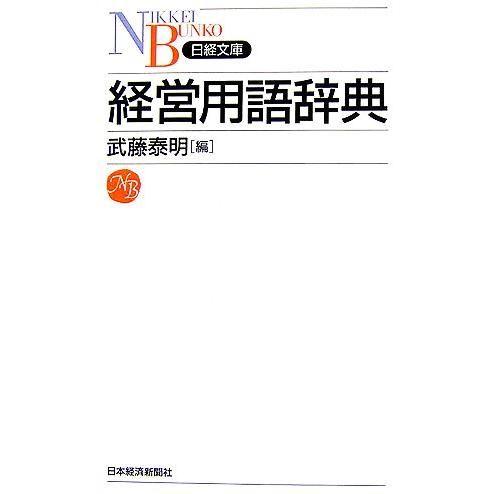 NIKKEI BUNKO
日経文庫

経営用語辞典

武藤泰明［編］

NB

日本経済新聞社